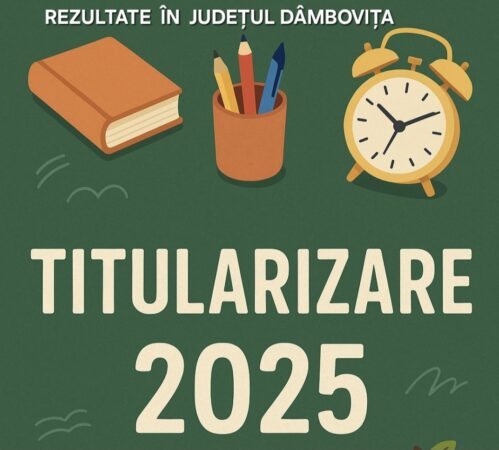 REZULTATE ÎN JUDEȚUL DÂMBOVIȚA

TITULARIZARE 2025